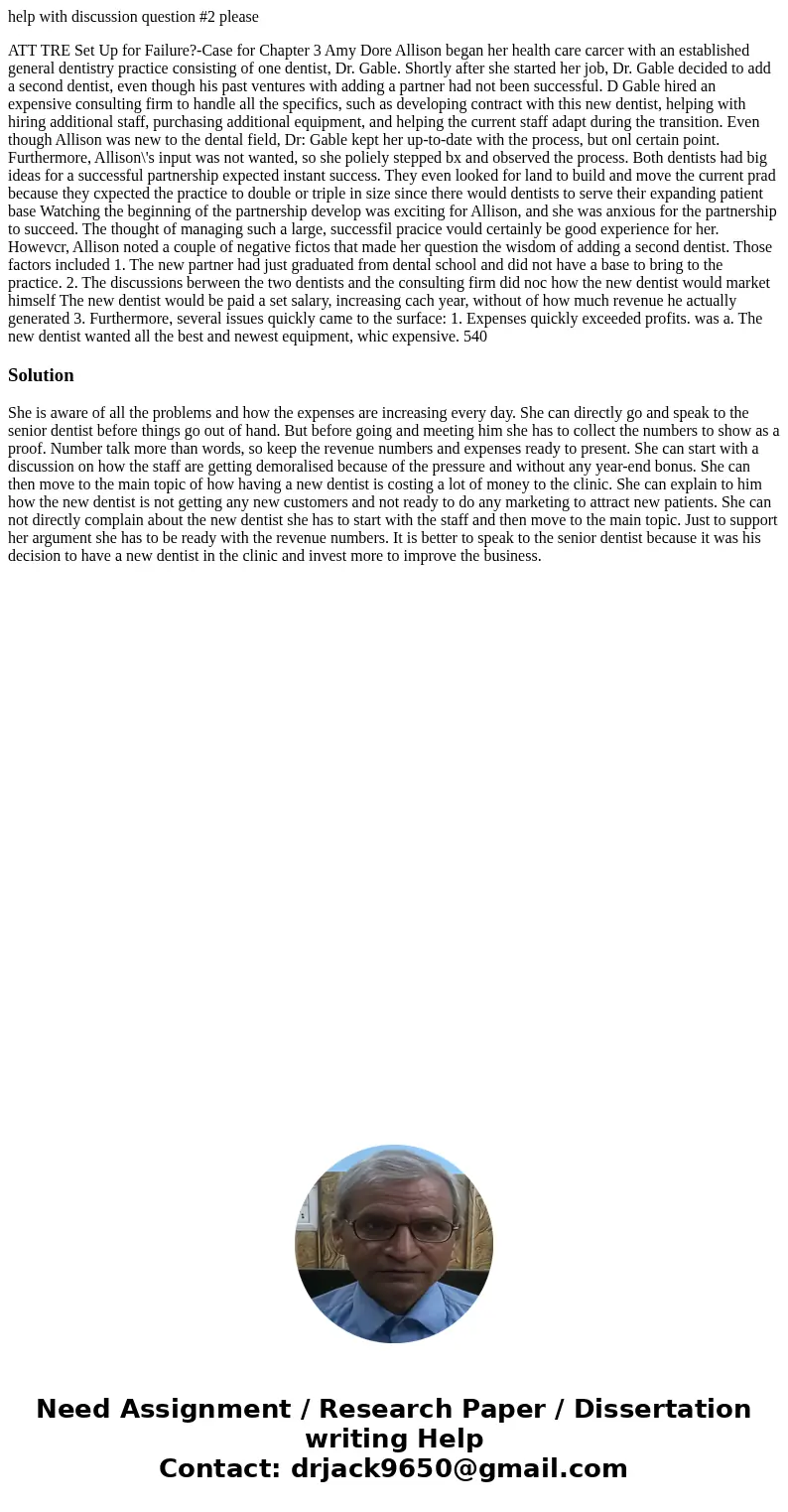 help with discussion question #2 please

ATT TRE Set Up for Failure?-Case for Chapter 3 Amy Dore Allison began her health care carcer with an established general dentistry practice consisting of one dentist, Dr. Gable. Shortly after she started her job, Dr. Gable decided to add a second dentist, even though his past ventures with adding a partner had not been successful. D Gable hired an expensive consulting firm to handle all the specifics, such as developing contract with this new dentist, helping with hiring additional staff, purchasing additional equipment, and helping the current staff adapt during the transition. Even though Allison was new to the dental field, Dr: Gable kept her up-to-date with the process, but onl certain point. Furthermore, Allison\'s input was not wanted, so she poliely stepped bx and observed the process. Both dentists had big ideas for a successful partnership expected instant success. They even looked for land to build and move the current prad because they cxpected the practice to double or triple in size since there would dentists to serve their expanding patient base Watching the beginning of the partnership develop was exciting for Allison, and she was anxious for the partnership to succeed. The thought of managing such a large, successfil pracice vould certainly be good experience for her. Howevcr, Allison noted a couple of negative fictos that made her question the wisdom of adding a second dentist. Those factors included 1. The new partner had just graduated from dental school and did not have a base to bring to the practice. 2. The discussions berween the two dentists and the consulting firm did noc how the new dentist would market himself The new dentist would be paid a set salary, increasing cach year, without of how much revenue he actually generated 3. Furthermore, several issues quickly came to the surface: 1. Expenses quickly exceeded profits. was a. The new dentist wanted all the best and newest equipment, whic expensive. 540

Solution

She is aware of all the problems and how the expenses are increasing every day. She can directly go and speak to the senior dentist before things go out of hand. But before going and meeting him she has to collect the numbers to show as a proof. Number talk more than words, so keep the revenue numbers and expenses ready to present. She can start with a discussion on how the staff are getting demoralised because of the pressure and without any year-end bonus. She can then move to the main topic of how having a new dentist is costing a lot of money to the clinic. She can explain to him how the new dentist is not getting any new customers and not ready to do any marketing to attract new patients. She can not directly complain about the new dentist she has to start with the staff and then move to the main topic. Just to support her argument she has to be ready with the revenue numbers. It is better to speak to the senior dentist because it was his decision to have a new dentist in the clinic and invest more to improve the business.

Need Assignment / Research Paper / Dissertation writing Help
Contact: drjack9650@gmail.com